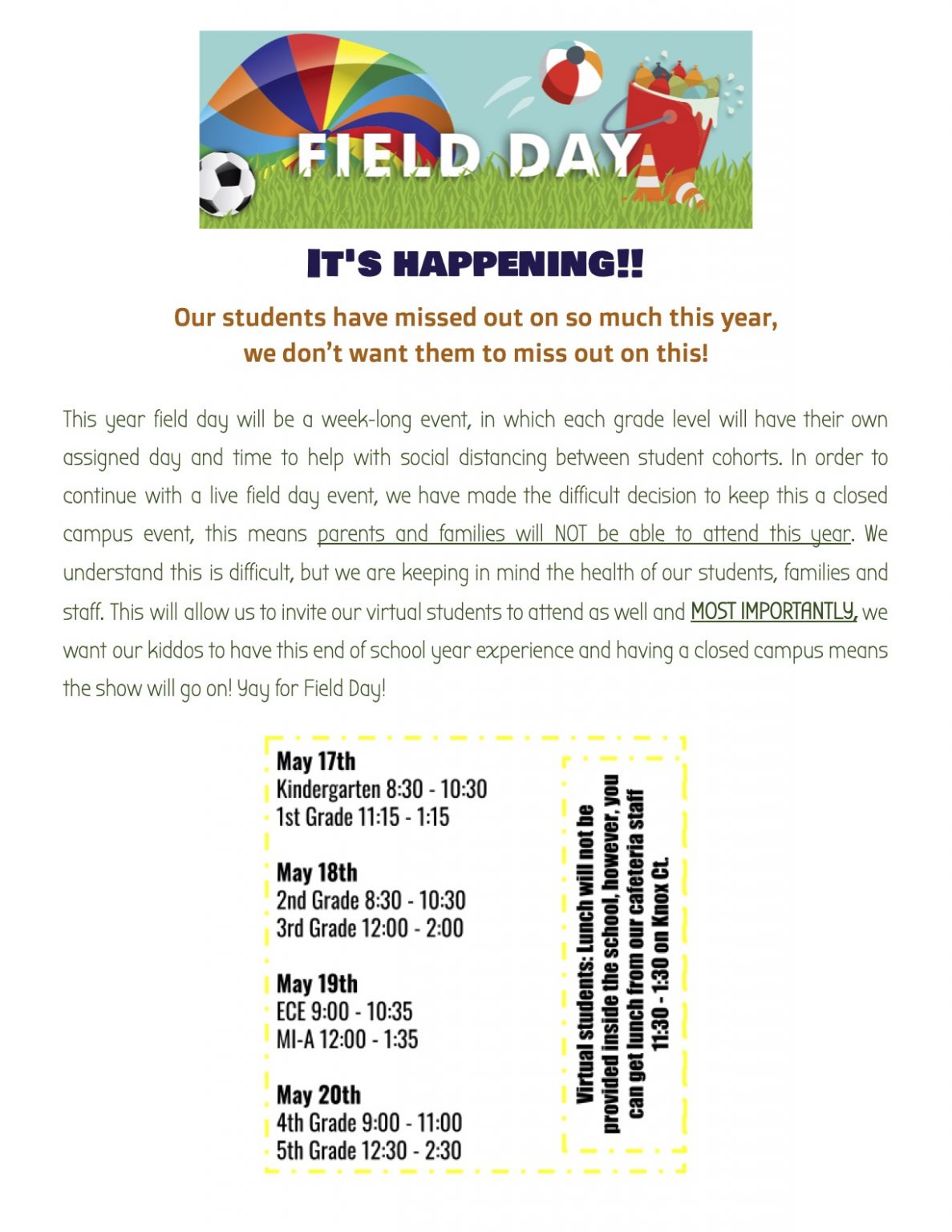 FIELD DAY

IT'S HAPPENING!!

Our students have missed out on so much this year, we don't want them to miss out on this!

This year field day will be a week-long event, in which each grade level will have their own assigned day and time to help with social distancing between student cohorts. In order to continue with a live field day event, we have made the difficult decision to keep this a closed campus event, this means parents and families will NOT be able to attend this year. We understand this is difficult, but we are keeping in mind the health of our students, families and staff. This will allow us to invite our virtual students to attend as well and MOST IMPORTANTLY, we want our kiddos to have this end of school year experience and having a closed campus means the show will go on! Yay for Field Day!

May 17th
Kindergarten 8:30 - 10:30
1st Grade 11:15 - 1:15

May 18th
2nd Grade 8:30 - 10:30
3rd Grade 12:00 - 2:00

May 19th
ECE 9:00 - 10:35
MI-A 12:00 - 1:35

May 20th
4th Grade 9:00 - 11:00
5th Grade 12:30 - 2:30

Virtual students: Lunch will not be provided inside the school, however, you can get lunch from our cafeteria staff 11:30 - 1:30 on Knox Ct.